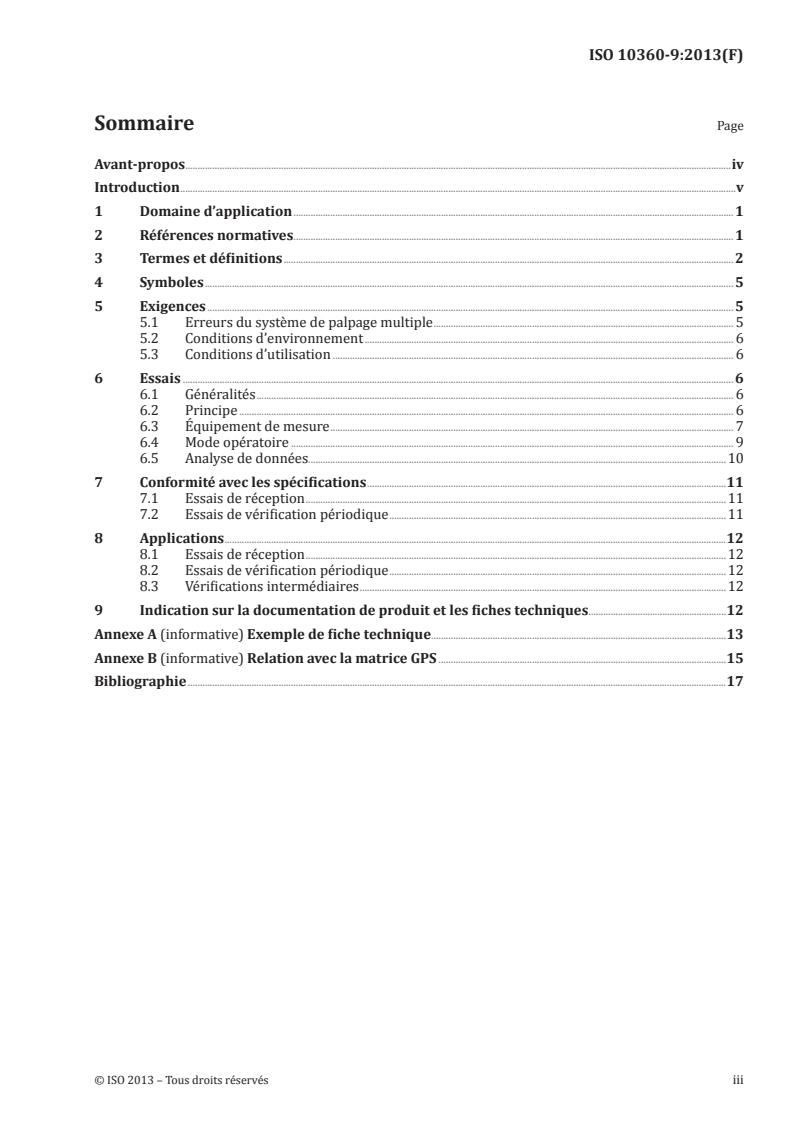 ISO 10360-9:2013(F)

Sommaire

Page

Avant-propos iv
Introduction v
1 Domaine d'application 1
2 Références normatives 1
3 Termes et définitions 2
4 Symboles 5
5 Exigences 5
5.1 Erreurs du système de palpage multiple 5
5.2 Conditions d'environnement 6
5.3 Conditions d'utilisation 6
6 Essais 6
6.1 Généralités 6
6.2 Principe 6
6.3 Équipement de mesure 7
6.4 Mode opératoire 9
6.5 Analyse de données 10
7 Conformité avec les spécifications 11
7.1 Essais de réception 11
7.2 Essais de vérification périodique 11
8 Applications 12
8.1 Essais de réception 12
8.2 Essais de vérification périodique 12
8.3 Vérifications intermédiaires 12
9 Indication sur la documentation de produit et les fiches techniques 12
Annexe A (informative) Exemple de fiche technique 13
Annexe B (informative) Relation avec la matrice GPS 15
Bibliographie 17

© ISO 2013 – Tous droits réservés

iii